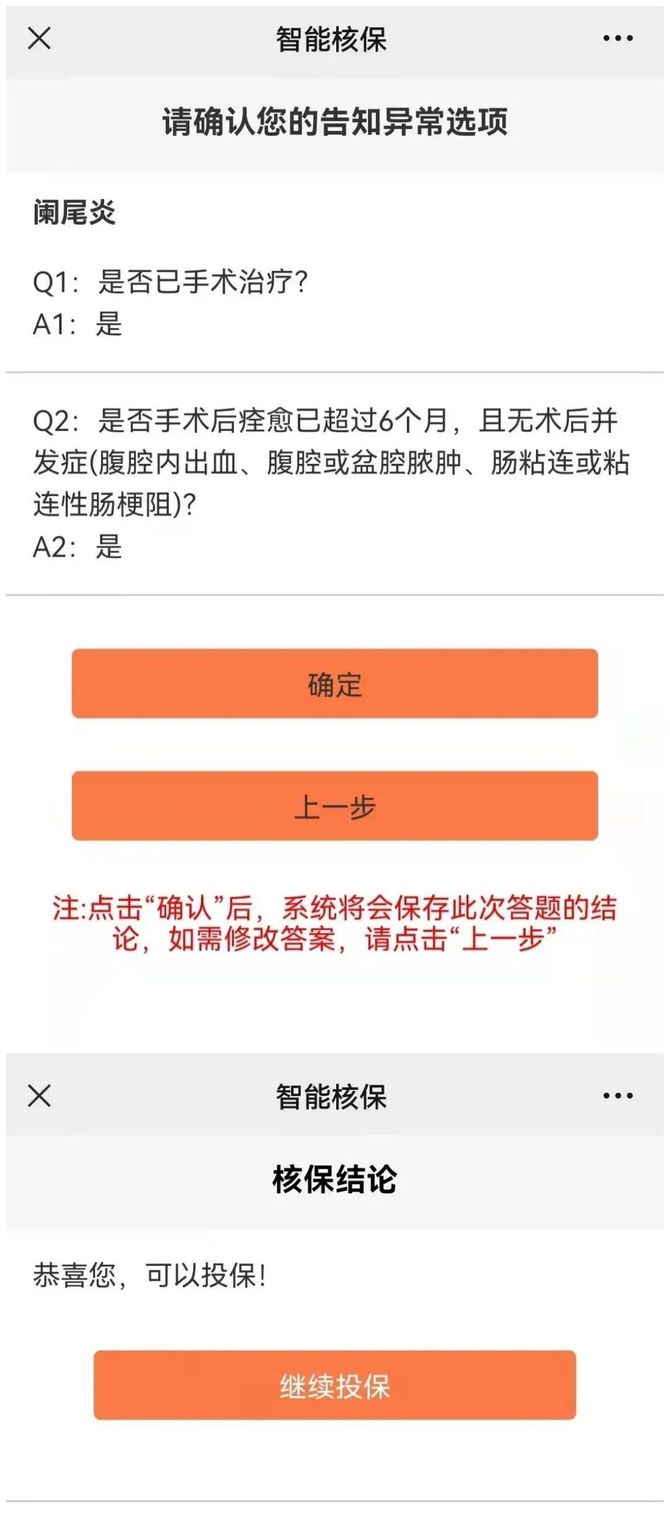 智能核保

请确认您的告知异常选项

阑尾炎

Q1：是否已手术治疗？
A1：是

Q2：是否手术后痊愈已超过6个月，且无术后并发症(腹腔内出血、腹腔或盆腔脓肿、肠粘连或粘连性肠梗阻)？
A2：是

确定

上一步

注:点击“确认”后，系统将会保存此次答题的结论，如需修改答案，请点击“上一步”

智能核保

核保结论

恭喜您，可以投保！

继续投保